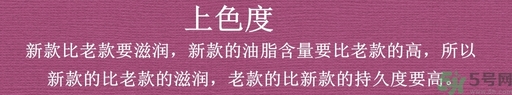 上色度

新款比老款要滋润，新款的油脂含量要比老款的高，所以新款的比老款的滋润，老款的比新款的持久度要高。

5号网